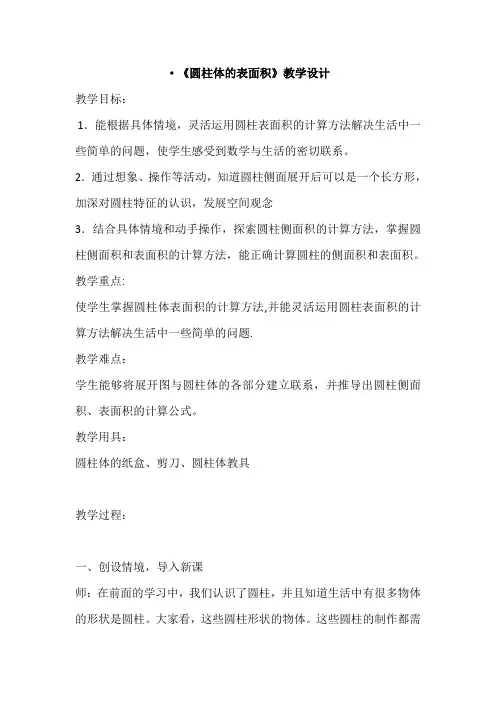 • 《圆柱体的表面积》教学设计

教学目标：

1．能根据具体情境，灵活运用圆柱表面积的计算方法解决生活中一些简单的问题，使学生感受到数学与生活的密切联系。

2．通过想象、操作等活动，知道圆柱侧面展开后可以是一个长方形，加深对圆柱特征的认识，发展空间观念

3．结合具体情境和动手操作，探索圆柱侧面积的计算方法，掌握圆柱侧面积和表面积的计算方法，能正确计算圆柱的侧面积和表面积。

教学重点:

使学生掌握圆柱体表面积的计算方法,并能灵活运用圆柱表面积的计算方法解决生活中一些简单的问题.

教学难点：

学生能够将展开图与圆柱体的各部分建立联系，并推导出圆柱侧面积、表面积的计算公式。

教学用具：

圆柱体的纸盒、剪刀、圆柱体教具

教学过程：

一、创设情境，导入新课

师：在前面的学习中，我们认识了圆柱，并且知道生活中有很多物体的形状是圆柱。大家看，这些圆柱形状的物体。这些圆柱的制作都需